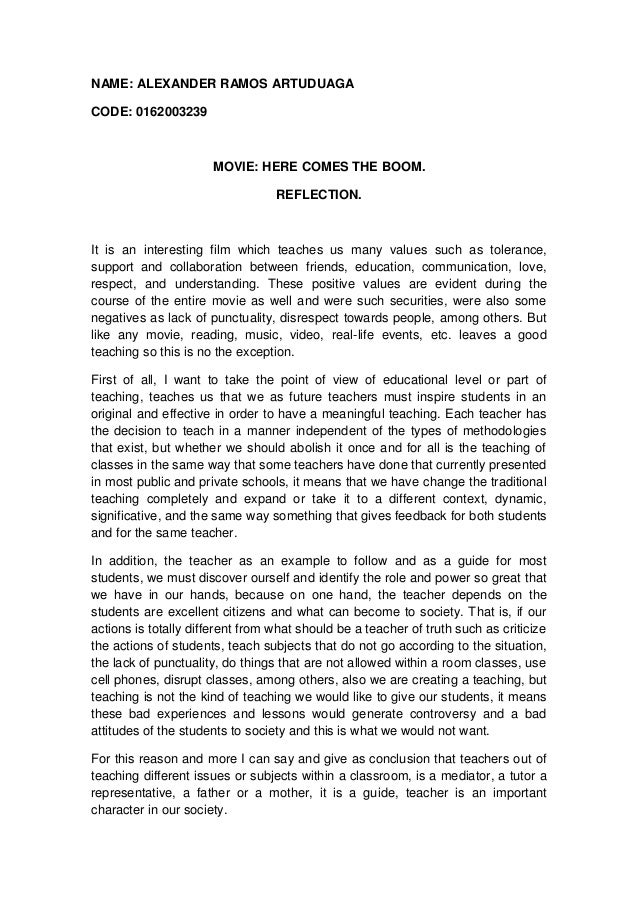 NAME: ALEXANDER RAMOS ARTUDUAGA

CODE: 0162003239

MOVIE: HERE COMES THE BOOM.

REFLECTION.

It is an interesting film which teaches us many values such as tolerance, support and collaboration between friends, education, communication, love, respect, and understanding. These positive values are evident during the course of the entire movie as well and were such securities, were also some negatives as lack of punctuality, disrespect towards people, among others. But like any movie, reading, music, video, real-life events, etc. leaves a good teaching so this is no the exception.

First of all, I want to take the point of view of educational level or part of teaching, teaches us that we as future teachers must inspire students in an original and effective in order to have a meaningful teaching. Each teacher has the decision to teach in a manner independent of the types of methodologies that exist, but whether we should abolish it once and for all is the teaching of classes in the same way that some teachers have done that currently presented in most public and private schools, it means that we have change the traditional teaching completely and expand or take it to a different context, dynamic, significative, and the same way something that gives feedback for both students and for the same teacher.

In addition, the teacher as an example to follow and as a guide for most students, we must discover ourself and identify the role and power so great that we have in our hands, because on one hand, the teacher depends on the students are excellent citizens and what can become to society. That is, if our actions is totally different from what should be a teacher of truth such as criticize the actions of students, teach subjects that do not go according to the situation, the lack of punctuality, do things that are not allowed within a room classes, use cell phones, disrupt classes, among others, also we are creating a teaching, but teaching is not the kind of teaching we would like to give our students, it means these bad experiences and lessons would generate controversy and a bad attitudes of the students to society and this is what we would not want.

For this reason and more I can say and give as conclusion that teachers out of teaching different issues or subjects within a classroom, is a mediator, a tutor a representative, a father or a mother, it is a guide, teacher is an important character in our society.